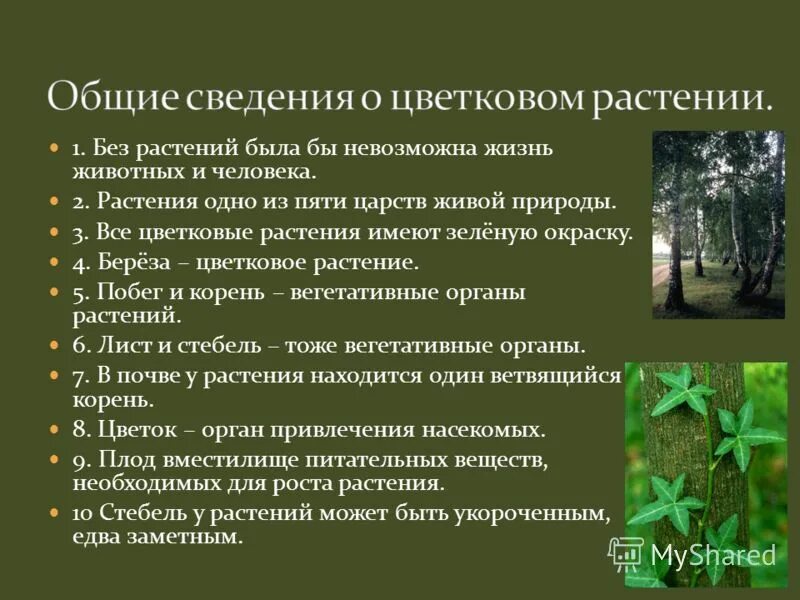 Общие сведения о цветковом растении.

1. Без растений была бы невозможна жизнь животных и человека.

2. Растения одно из пяти царств живой природы.

3. Все цветковые растения имеют зелёную окраску.

4. Берёза – цветковое растение.

5. Побег и корень – вегетативные органы растений.

6. Лист и стебель – тоже вегетативные органы.

7. В почве у растения находится один ветвящийся корень.

8. Цветок – орган привлечения насекомых.

9. Плод вместилище питательных веществ, необходимых для роста растения.

10 Стебель у растений может быть укороченным, едва заметным.

MyShared